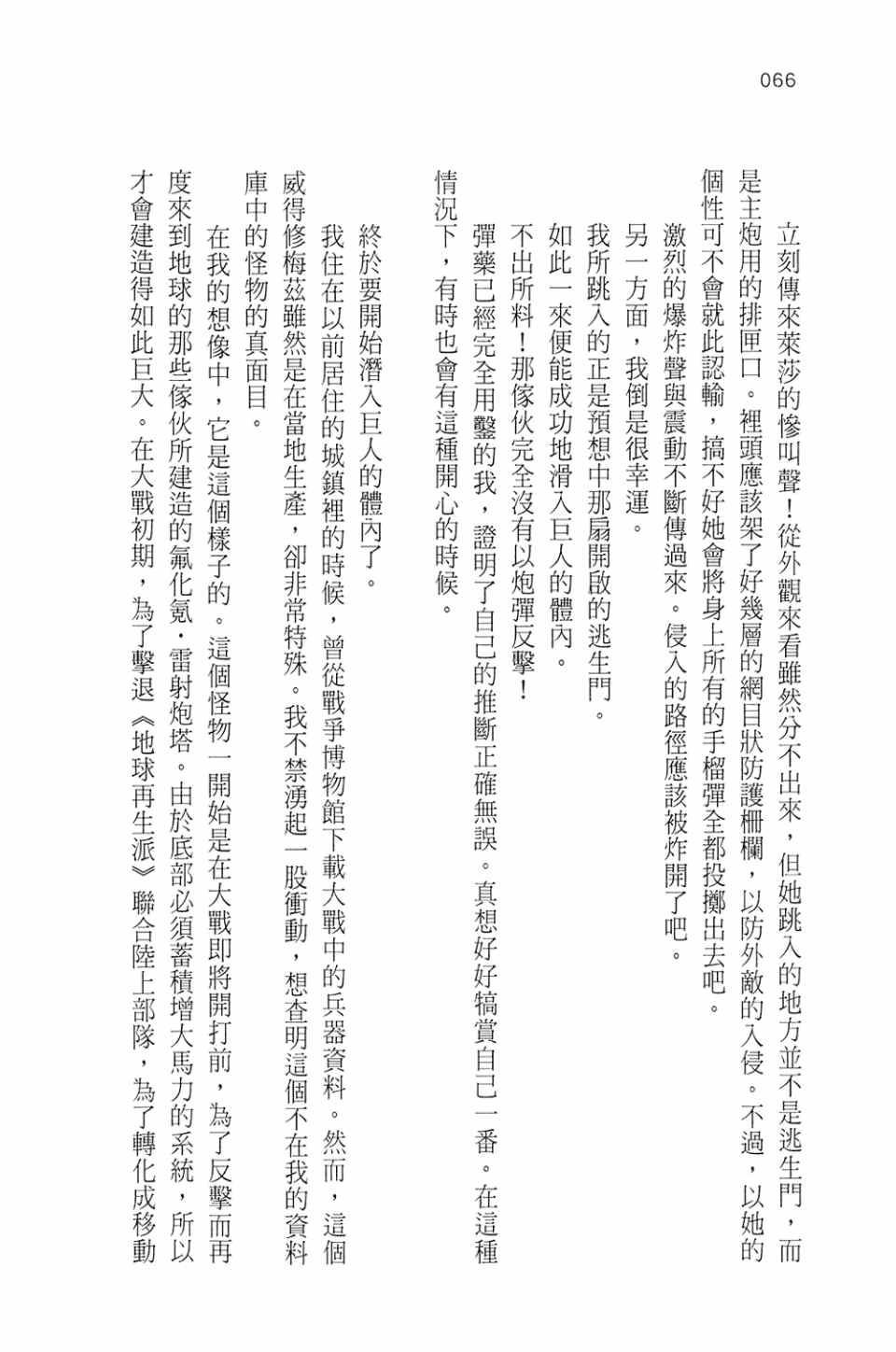 066

立刻傳來萊莎的慘叫聲！從外觀來看雖然分不出來，但她跳入的地方並不是逃生門，而是主炮用的排匣口。裡頭應該架了好幾層的網目狀防護柵欄，以防外敵的入侵。不過，以她的個性可不會就此認輸，搞不好她會將身上所有的手榴彈全都投擲出去吧。

激烈的爆炸聲與震動不斷傳過來。侵入的路徑應該被炸開了吧。

另一方面，我倒是很幸運。

我所跳入的正是預想中那扇開啟的逃生門。

如此一來便能成功地滑入巨人的體內。

不出所料！那傢伙完全沒有以炮彈反擊！

彈藥已經完全用罄的我，證明了自己的推斷正確無誤。真想好好犒賞自己一番。在這種情況下，有時也會有這種開心的時候。

終於要開始潛入巨人的體內了。

我住在以前居住的城鎮裡的時候，曾從戰爭博物館下載大戰中的兵器資料。然而，這個威得修梅茲雖然是在當地生產，卻非常特殊。我不禁湧起一股衝動，想查明這個不在我的資料庫中的怪物的真面目。

在我的想像中，它是這個樣子的。這個怪物一開始是在大戰即將開打前，為了反擊而再度來到地球的那些傢伙所建造的氟化氪‧雷射炮塔。由於底部必須蓄積增大馬力的系統，所以才會建造得如此巨大。在大戰初期，為了擊退《地球再生派》聯合陸上部隊，為了轉化成移動